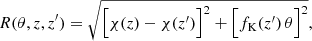 $R(\theta, z, z') = \sqrt{\left[\chi(z) - \chi(z')\right]^2 + \left[f_{\mathrm{K}}(z')\,\theta\right]^2},$